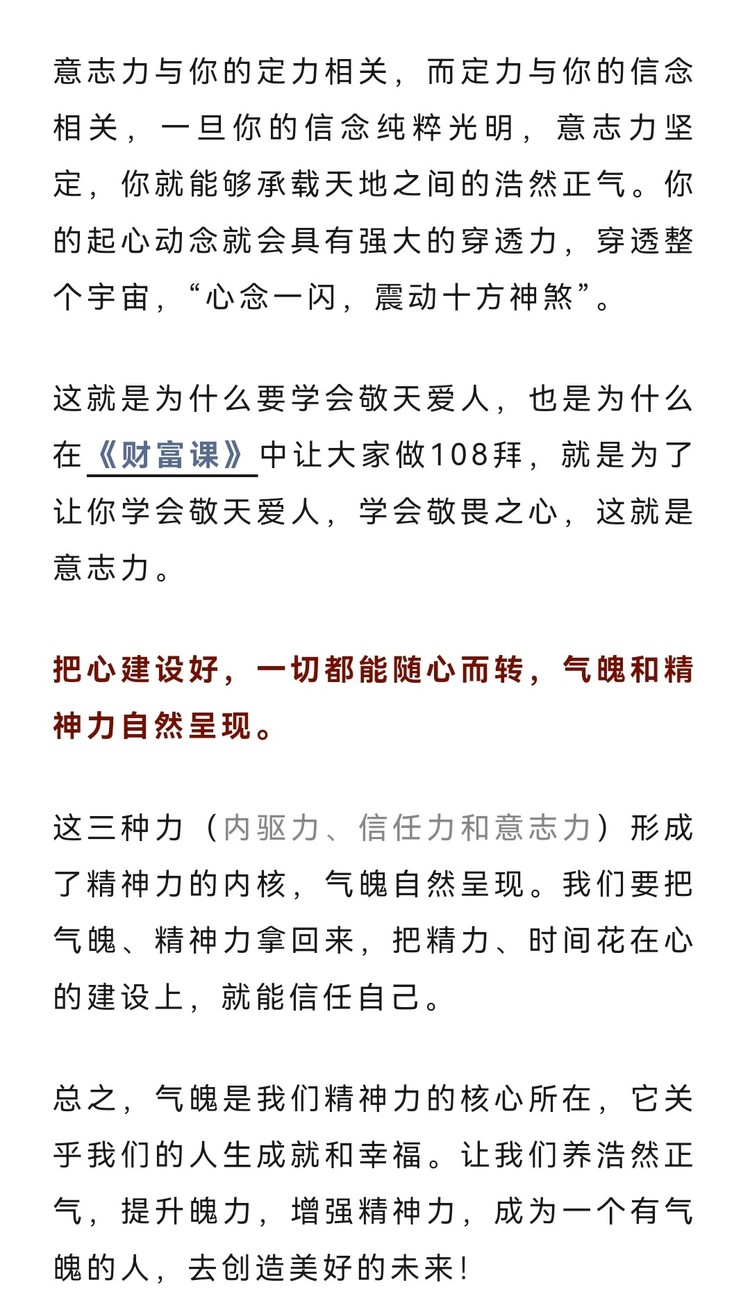 意志力与你的定力相关，而定力与你的信念相关，一旦你的信念纯粹光明，意志力坚定，你就能够承载天地之间的浩然正气。你的起心动念就会具有强大的穿透力，穿透整个宇宙，“心念一闪，震动十方神煞”。

这就是为什么要学会敬天爱人，也是为什么在《财富课》中让大家做108拜，就是为了让你学会敬天爱人，学会敬畏之心，这就是意志力。

把心建设好，一切都能随心而转，气魄和精神力自然呈现。

这三种力（内驱力、信任力和意志力）形成了精神力的内核，气魄自然呈现。我们要把气魄、精神力拿回来，把精力、时间花在心的建设上，就能信任自己。

总之，气魄是我们精神力的核心所在，它关乎我们的人生成就和幸福。让我们养浩然正气，提升魄力，增强精神力，成为一个有气魄的人，去创造美好的未来！